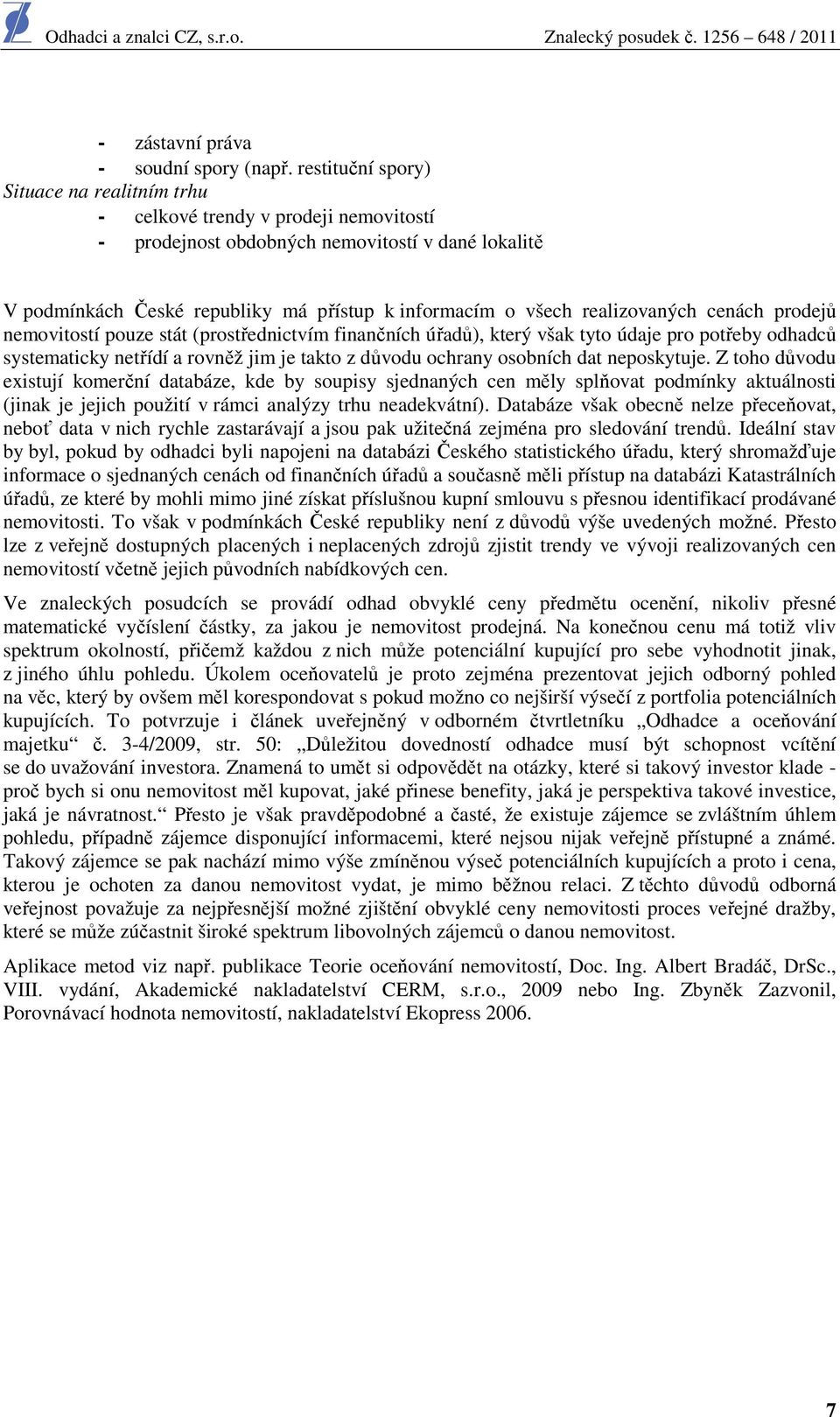 Odhadci a znalci CZ, s.r.o. Znalecký posudek č. 1256 – 648 / 2011

- zástavní práva
- soudní spory (např. restituční spory)

Situace na realitním trhu
- celkové trendy v prodeji nemovitostí
- prodejnost obdobných nemovitostí v dané lokalitě

V podmínkách České republiky má přístup k informacím o všech realizovaných cenách prodejů nemovitostí pouze stát (prostřednictvím finančních úřadů), který však tyto údaje pro potřeby odhadců systematicky netřídí a rovněž jim je takto z důvodu ochrany osobních dat neposkytuje. Z toho důvodu existují komerční databáze, kde by soupisy sjednaných cen měly splňovat podmínky aktuálnosti (jinak je jejich použití v rámci analýzy trhu neadekvátní). Databáze však obecně nelze přeceňovat, neboť data v nich rychle zastarávají a jsou pak užitečná zejména pro sledování trendů. Ideální stav by byl, pokud by odhadci byli napojeni na databázi Českého statistického úřadu, který shromažďuje informace o sjednaných cenách od finančních úřadů a současně měli přístup na databázi Katastrálních úřadů, ze které by mohli mimo jiné získat příslušnou kupní smlouvu s přesnou identifikací prodávané nemovitosti. To však v podmínkách České republiky není z důvodů výše uvedených možné. Přesto lze z veřejně dostupných placených i neplacených zdrojů zjistit trendy ve vývoji realizovaných cen nemovitostí včetně jejich původních nabídkových cen.

Ve znaleckých posudcích se provádí odhad obvyklé ceny předmětu ocenění, nikoliv přesné matematické vyčíslení částky, za jakou je nemovitost prodejná. Na konečnou cenu má totiž vliv spektrum okolností, přičemž každou z nich může potenciální kupující pro sebe vyhodnotit jinak, z jiného úhlu pohledu. Úkolem oceňovatelů je proto zejména prezentovat jejich odborný pohled na věc, který by ovšem měl korespondovat s pokud možno co nejširší výsečí z portfolia potenciálních kupujících. To potvrzuje i článek uveřejněný v odborném čtvrtletníku „Odhadce a oceňování majetku“ č. 3-4/2009, str. 50: „Důležitou dovedností odhadce musí být schopnost vcítění se do uvažování investora. Znamená to umět si odpovědět na otázky, které si takový investor klade - proč bych si onu nemovitost měl kupovat, jaké přinese benefity, jaká je perspektiva takové investice, jaká je návratnost.“ Přesto je však pravděpodobné a časté, že existuje zájemce se zvláštním úhlem pohledu, případně zájemce disponující informacemi, které nejsou nijak veřejně přístupné a známé. Takový zájemce se pak nachází mimo výše zmíněnou výseč potenciálních kupujících a proto i cena, kterou je ochoten za danou nemovitost vydat, je mimo běžnou relaci. Z těchto důvodů odborná veřejnost považuje za nejpřesnější možné zjištění obvyklé ceny nemovitosti proces veřejné dražby, které se může zúčastnit široké spektrum libovolných zájemců o danou nemovitost.

Aplikace metod viz např. publikace Teorie oceňování nemovitostí, Doc. Ing. Albert Bradáč, DrSc., VIII. vydání, Akademické nakladatelství CERM, s.r.o., 2009 nebo Ing. Zbyněk Zazvonil, Porovnávací hodnota nemovitostí, nakladatelství Ekopress 2006.

7